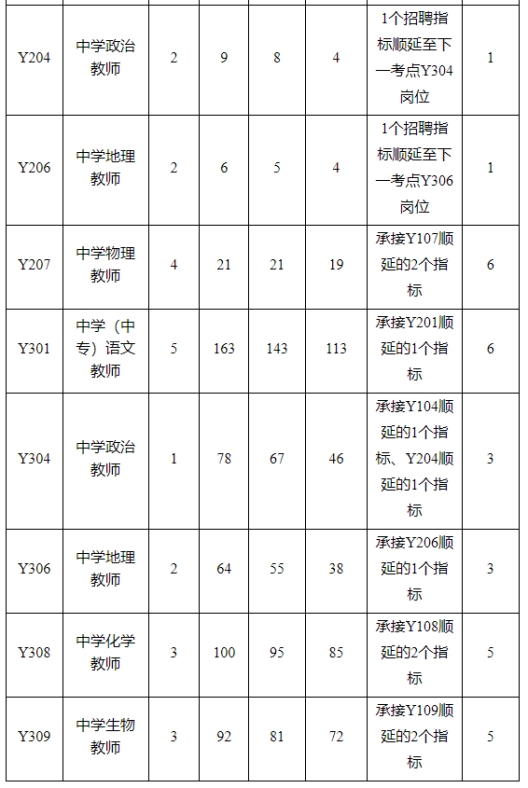 | | | | | | | | |
|---|---|---|---|---|---|---|---|
| Y204 | 中学政治教师 | 2 | 9 | 8 | 4 | 1个招聘指标顺延至下一考点Y304岗位 | 1 |
| Y206 | 中学地理教师 | 2 | 6 | 5 | 4 | 1个招聘指标顺延至下一考点Y306岗位 | 1 |
| Y207 | 中学物理教师 | 4 | 21 | 21 | 19 | 承接Y107顺延的2个指标 | 6 |
| Y301 | 中学（中专）语文教师 | 5 | 163 | 143 | 113 | 承接Y201顺延的1个指标 | 6 |
| Y304 | 中学政治教师 | 1 | 78 | 67 | 46 | 承接Y104顺延的1个指标、Y204顺延的1个指标 | 3 |
| Y306 | 中学地理教师 | 2 | 64 | 55 | 38 | 承接Y206顺延的1个指标 | 3 |
| Y308 | 中学化学教师 | 3 | 100 | 95 | 85 | 承接Y108顺延的2个指标 | 5 |
| Y309 | 中学生物教师 | 3 | 92 | 81 | 72 | 承接Y109顺延的2个指标 | 5 |